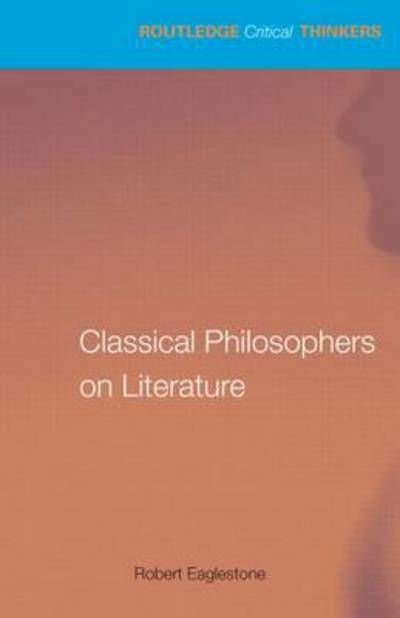 ROUTLEDGE Critical THINKERS

Classical Philosophers on Literature

Robert Eaglestone